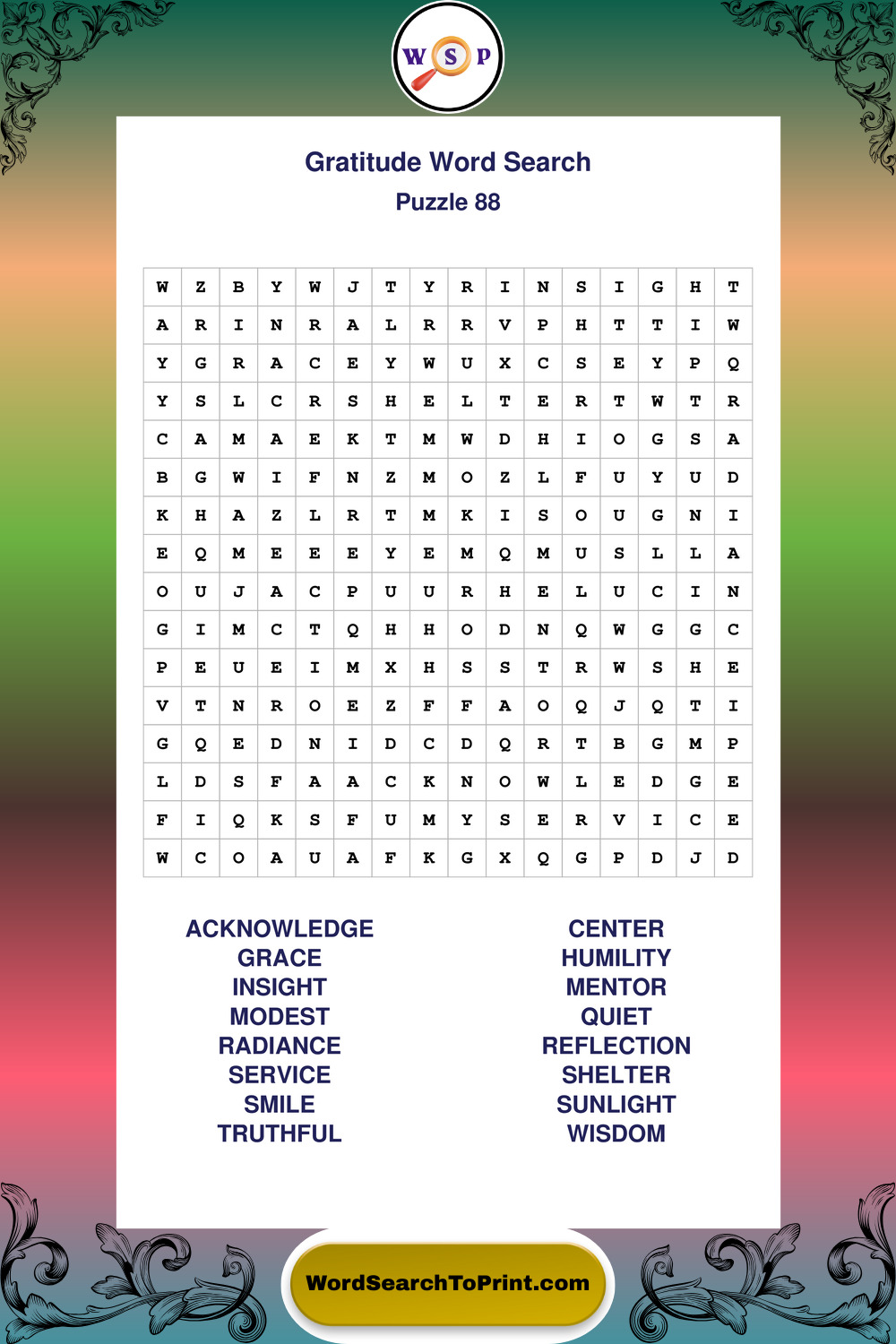 W S P

Gratitude Word Search
Puzzle 88

| W | Z | B | Y | W | J | T | Y | R | I | N | S | I | G | H | T |
|---|---|---|---|---|---|---|---|---|---|---|---|---|---|---|---|
| A | R | I | N | R | A | L | R | R | V | P | H | T | T | I | W |
| Y | G | R | A | C | E | Y | W | U | X | C | S | E | Y | P | Q |
| Y | S | L | C | R | S | H | E | L | T | E | R | T | W | T | R |
| C | A | M | A | E | K | T | M | W | D | H | I | O | G | S | A |
| B | G | W | I | F | N | Z | M | O | Z | L | F | U | Y | U | D |
| K | H | A | Z | L | R | T | M | K | I | S | O | U | G | N | I |
| E | Q | M | E | E | E | Y | E | M | Q | M | U | S | L | L | A |
| O | U | J | A | C | P | U | U | R | H | E | L | U | C | I | N |
| G | I | M | C | T | Q | H | H | O | D | N | Q | W | G | G | C |
| P | E | U | E | I | M | X | H | S | S | T | R | W | S | H | E |
| V | T | N | R | O | E | Z | F | F | A | O | Q | J | Q | T | I |
| G | Q | E | D | N | I | D | C | D | Q | R | T | B | G | M | P |
| L | D | S | F | A | A | C | K | N | O | W | L | E | D | G | E |
| F | I | Q | K | S | F | U | M | Y | S | E | R | V | I | C | E |
| W | C | O | A | U | A | F | K | G | X | Q | G | P | D | J | D |

ACKNOWLEDGE
GRACE
INSIGHT
MODEST
RADIANCE
SERVICE
SMILE
TRUTHFUL

CENTER
HUMILITY
MENTOR
QUIET
REFLECTION
SHELTER
SUNLIGHT
WISDOM

WordSearchToPrint.com